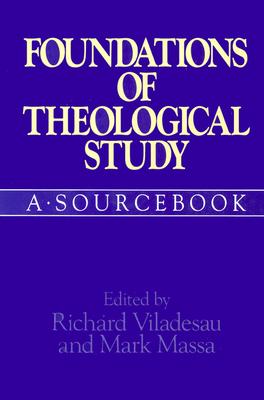 FOUNDATIONS OF THEOLOGICAL STUDY

A·SOURCEBOOK

Edited by
Richard Viladesau
and Mark Massa